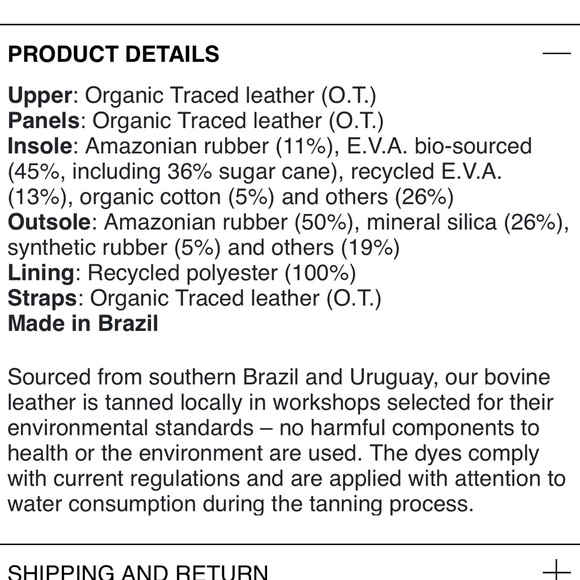 PRODUCT DETAILS —

Upper: Organic Traced leather (O.T.)
Panels: Organic Traced leather (O.T.)
Insole: Amazonian rubber (11%), E.V.A. bio-sourced (45%, including 36% sugar cane), recycled E.V.A. (13%), organic cotton (5%) and others (26%)
Outsole: Amazonian rubber (50%), mineral silica (26%), synthetic rubber (5%) and others (19%)
Lining: Recycled polyester (100%)
Straps: Organic Traced leather (O.T.)
Made in Brazil

Sourced from southern Brazil and Uruguay, our bovine leather is tanned locally in workshops selected for their environmental standards – no harmful components to health or the environment are used. The dyes comply with current regulations and are applied with attention to water consumption during the tanning process.

SHIPPING AND RETURN +